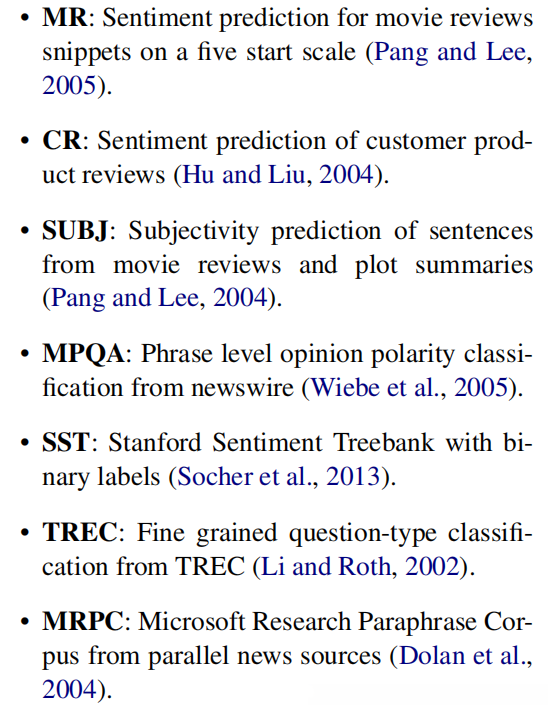 • MR: Sentiment prediction for movie reviews snippets on a five start scale (Pang and Lee, 2005).

• CR: Sentiment prediction of customer product reviews (Hu and Liu, 2004).

• SUBJ: Subjectivity prediction of sentences from movie reviews and plot summaries (Pang and Lee, 2004).

• MPQA: Phrase level opinion polarity classification from newswire (Wiebe et al., 2005).

• SST: Stanford Sentiment Treebank with binary labels (Socher et al., 2013).

• TREC: Fine grained question-type classification from TREC (Li and Roth, 2002).

• MRPC: Microsoft Research Paraphrase Corpus from parallel news sources (Dolan et al., 2004).